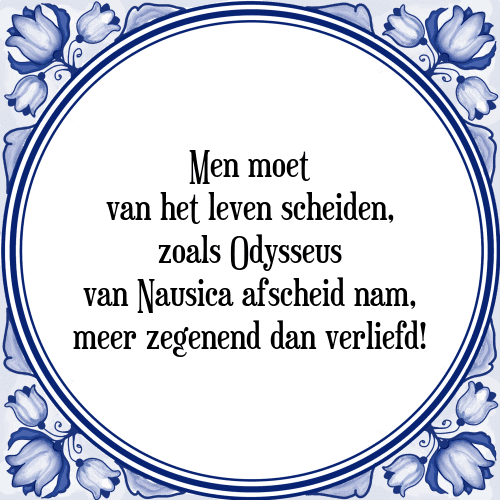 Men moet
van het leven scheiden,
zoals Odysseus
van Nausica afscheid nam,
meer zegenend dan verliefd!